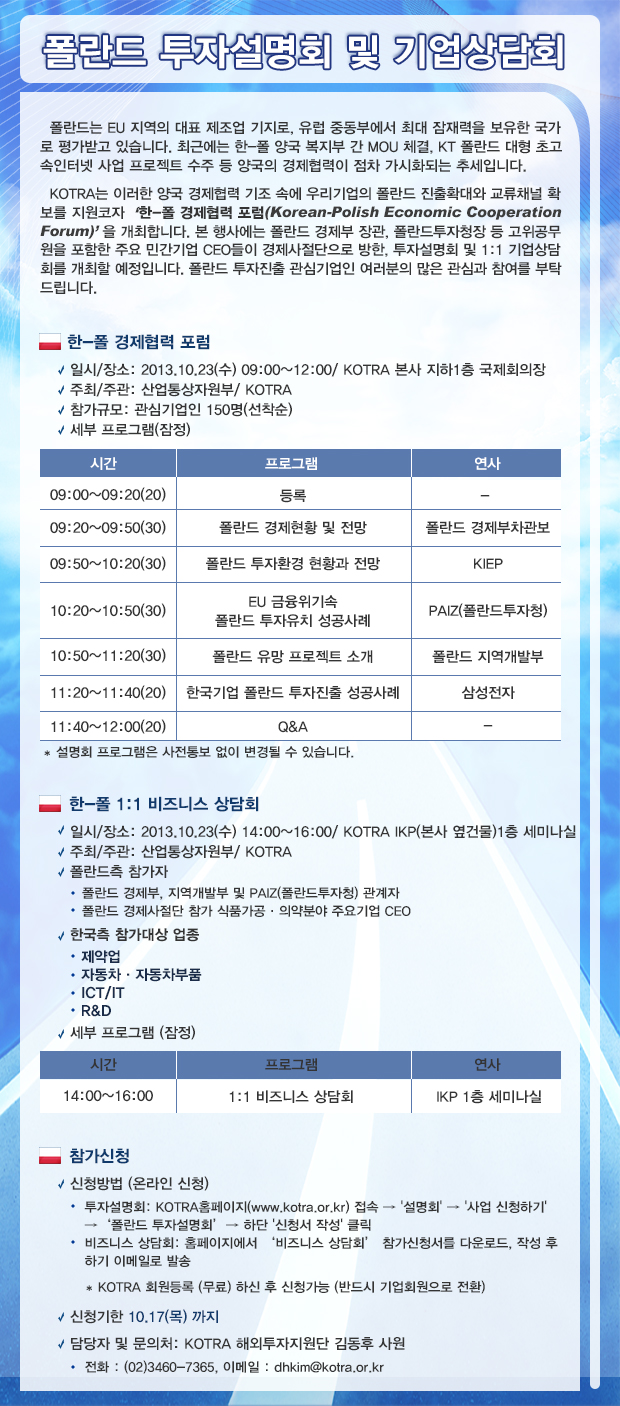 폴란드 투자설명회 및 기업상담회

폴란드는 EU 지역의 대표 제조업 기지로, 유럽 중동부에서 최대 잠재력을 보유한 국가로 평가받고 있습니다. 최근에는 한-폴 양국 복지부 간 MOU 체결, KT 폴란드 대형 초고속인터넷 사업 프로젝트 수주 등 양국의 경제협력이 점차 가시화되는 추세입니다.

KOTRA는 이러한 양국 경제협력 기조 속에 우리기업의 폴란드 진출확대와 교류채널 확보를 지원코자 '한-폴 경제협력 포럼(Korean-Polish Economic Cooperation Forum)'을 개최합니다. 본 행사에는 폴란드 경제부 장관, 폴란드투자청장 등 고위공무원을 포함한 주요 민간기업 CEO들이 경제사절단으로 방한, 투자설명회 및 1:1 기업상담회를 개최할 예정입니다. 폴란드 투자진출 관심기업인 여러분의 많은 관심과 참여를 부탁드립니다.

한-폴 경제협력 포럼

✓ 일시/장소: 2013.10.23(수) 09:00~12:00/ KOTRA 본사 지하1층 국제회의장
✓ 주최/주관: 산업통상자원부/ KOTRA
✓ 참가규모: 관심기업인 150명(선착순)
✓ 세부 프로그램(잠정)

| 시간 | 프로그램 | 연사 |
|---|---|---|
| 09:00~09:20(20) | 등록 | - |
| 09:20~09:50(30) | 폴란드 경제현황 및 전망 | 폴란드 경제부차관보 |
| 09:50~10:20(30) | 폴란드 투자환경 현황과 전망 | KIEP |
| 10:20~10:50(30) | EU 금융위기속 폴란드 투자유치 성공사례 | PAIZ(폴란드투자청) |
| 10:50~11:20(30) | 폴란드 유망 프로젝트 소개 | 폴란드 지역개발부 |
| 11:20~11:40(20) | 한국기업 폴란드 투자진출 성공사례 | 삼성전자 |
| 11:40~12:00(20) | Q&A | - |

* 설명회 프로그램은 사전통보 없이 변경될 수 있습니다.

한-폴 1:1 비즈니스 상담회

✓ 일시/장소: 2013.10.23(수) 14:00~16:00/ KOTRA IKP(본사 옆건물)1층 세미나실
✓ 주최/주관: 산업통상자원부/ KOTRA
✓ 폴란드측 참가자
• 폴란드 경제부, 지역개발부 및 PAIZ(폴란드투자청) 관계자
• 폴란드 경제사절단 참가 식품가공 · 의약분야 주요기업 CEO
✓ 한국측 참가대상 업종
• 제약업
• 자동차 · 자동차부품
• ICT/IT
• R&D
✓ 세부 프로그램 (잠정)

| 시간 | 프로그램 | 연사 |
|---|---|---|
| 14:00~16:00 | 1:1 비즈니스 상담회 | IKP 1층 세미나실 |

참가신청

✓ 신청방법 (온라인 신청)
• 투자설명회: KOTRA홈페이지(www.kotra.or.kr) 접속 → '설명회' → '사업 신청하기' → '폴란드 투자설명회' → 하단 '신청서 작성' 클릭
• 비즈니스 상담회: 홈페이지에서 '비즈니스 상담회' 참가신청서를 다운로드, 작성 후 하기 이메일로 발송
* KOTRA 회원등록 (무료) 하신 후 신청가능 (반드시 기업회원으로 전환)
✓ 신청기한 10.17(목) 까지
✓ 담당자 및 문의처: KOTRA 해외투자지원단 김동후 사원
• 전화 : (02)3460-7365, 이메일 : dhkim@kotra.or.kr